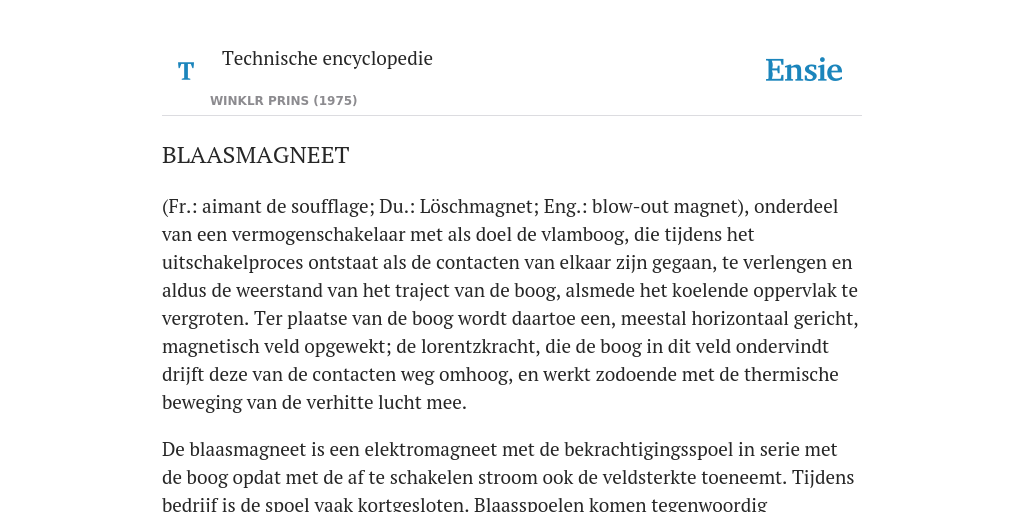 T

Technische encyclopedie

WINKLR PRINS (1975)

Ensie

BLAASMAGNEET

(Fr.: aimant de soufflage; Du.: Löschmagnet; Eng.: blow-out magnet), onderdeel van een vermogenschakelaar met als doel de vlamboog, die tijdens het uitschakelproces ontstaat als de contacten van elkaar zijn gegaan, te verlengen en aldus de weerstand van het traject van de boog, alsmede het koelende oppervlak te vergroten. Ter plaatse van de boog wordt daartoe een, meestal horizontaal gericht, magnetisch veld opgewekt; de lorentzkracht, die de boog in dit veld ondervindt drijft deze van de contacten weg omhoog, en werkt zodoende met de thermische beweging van de verhitte lucht mee.

De blaasmagneet is een elektromagneet met de bekrachtigingsspoel in serie met de boog opdat met de af te schakelen stroom ook de veldsterkte toeneemt. Tijdens bedrijf is de spoel vaak kortgesloten. Blaasspoelen komen tegenwoordig